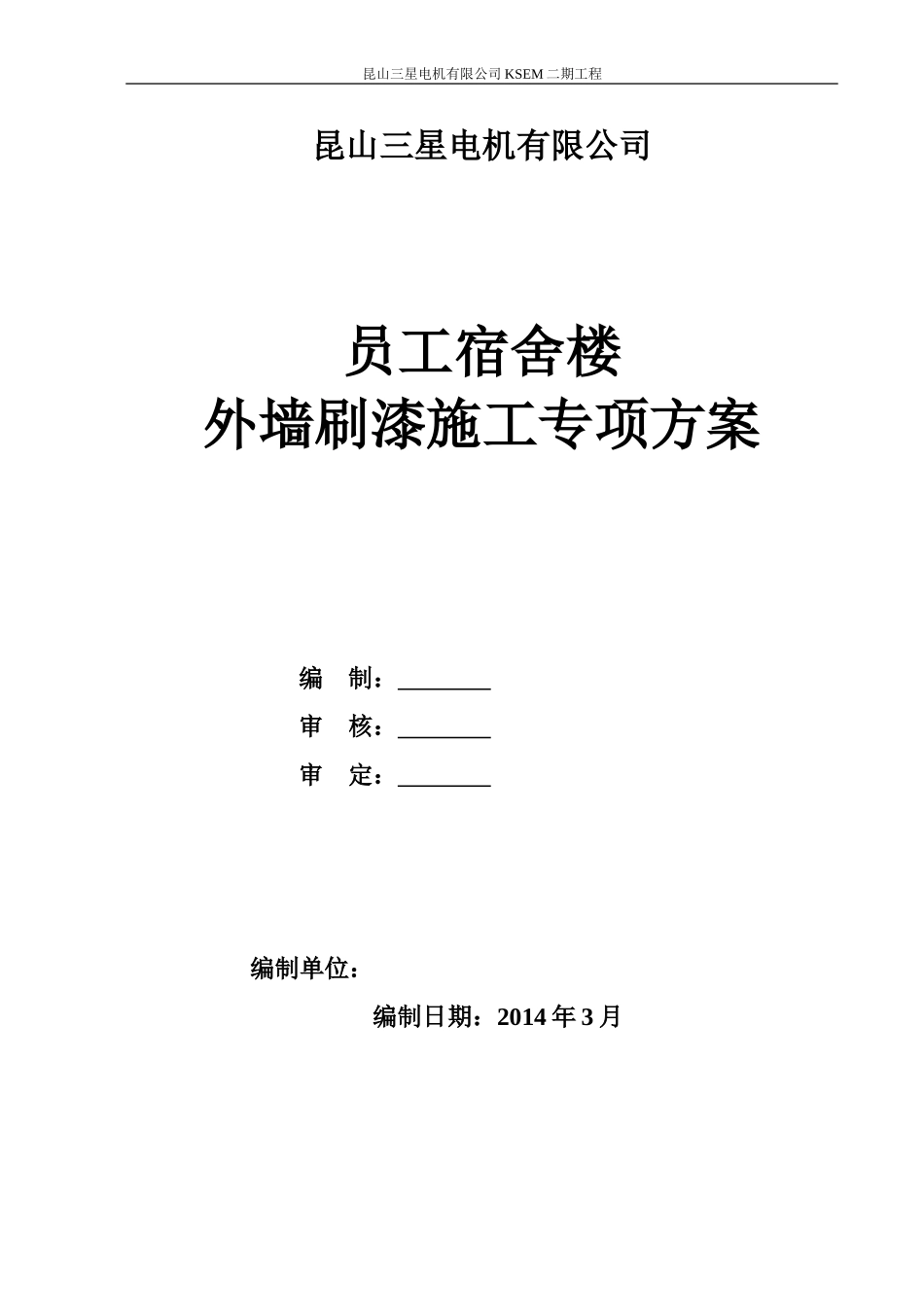 昆山三星电机有限公司 KSEM 二期工程

昆山三星电机有限公司

员工宿舍楼
外墙刷漆施工专项方案

编　制：________

审　核：________

审　定：________

编制单位：

编制日期：2014 年 3 月